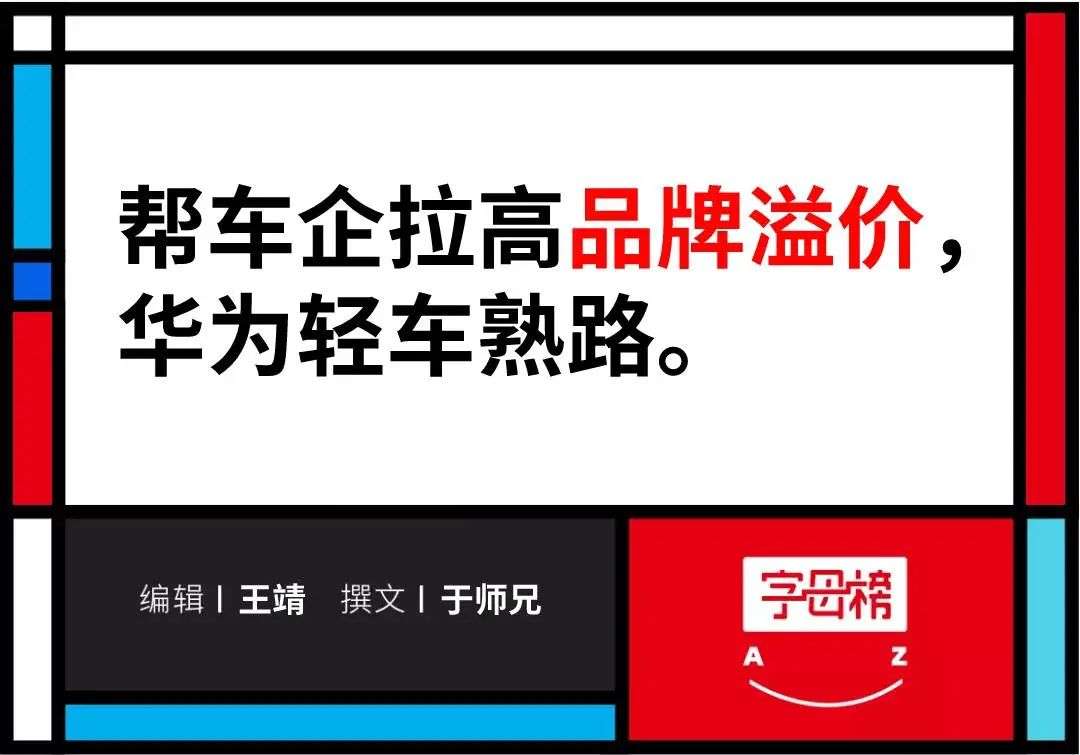 帮车企拉高品牌溢价，华为轻车熟路。

编辑 | 王靖　撰文 | 于师兄

字母榜
A　Z